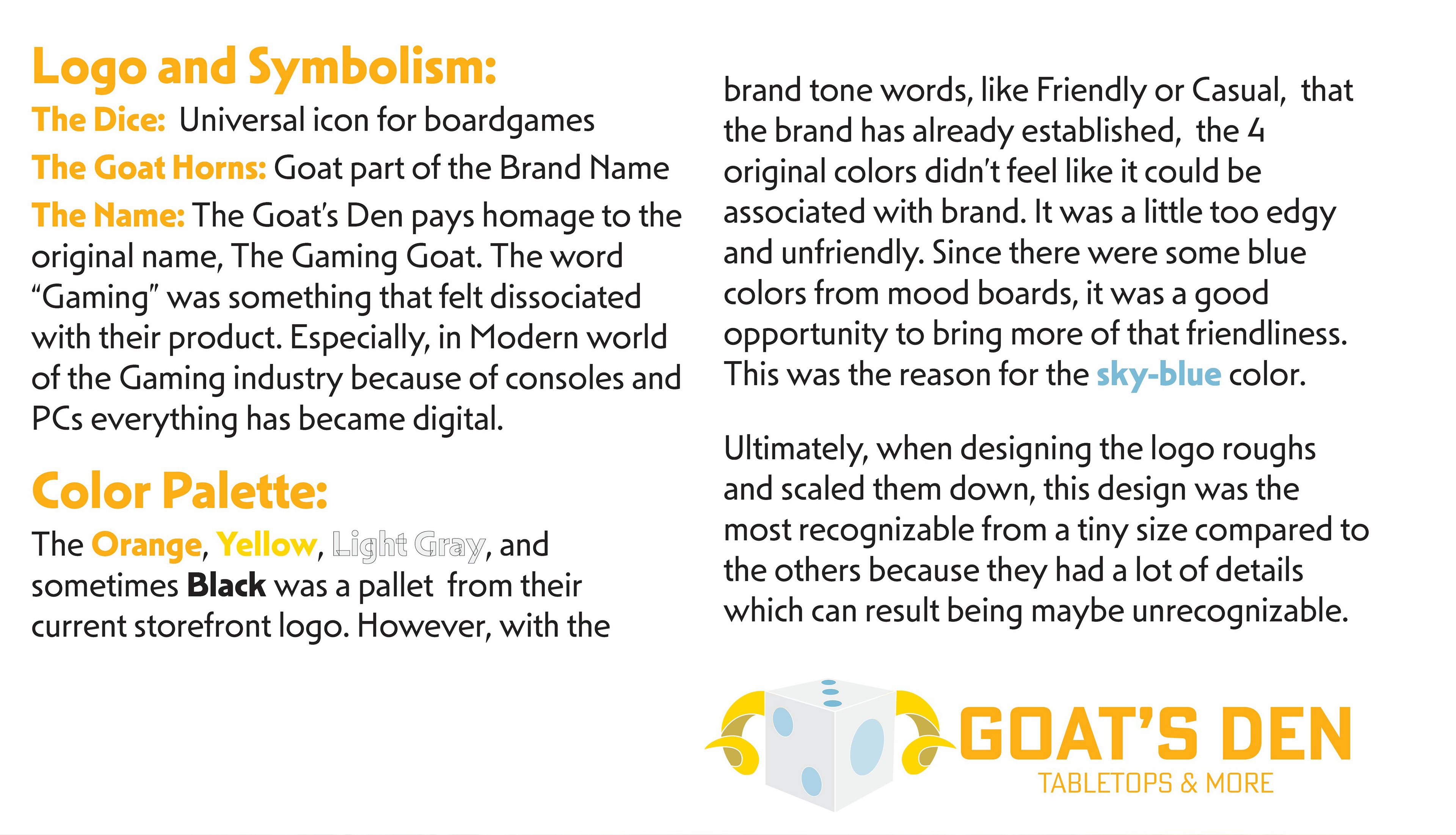 Logo and Symbolism:

The Dice: Universal icon for boardgames

The Goat Horns: Goat part of the Brand Name

The Name: The Goat's Den pays homage to the original name, The Gaming Goat. The word "Gaming" was something that felt dissociated with their product. Especially, in Modern world of the Gaming industry because of consoles and PCs everything has became digital.

Color Palette:

The Orange, Yellow, Light Gray, and sometimes Black was a pallet from their current storefront logo. However, with the brand tone words, like Friendly or Casual, that the brand has already established, the 4 original colors didn't feel like it could be associated with brand. It was a little too edgy and unfriendly. Since there were some blue colors from mood boards, it was a good opportunity to bring more of that friendliness. This was the reason for the sky-blue color.

Ultimately, when designing the logo roughs and scaled them down, this design was the most recognizable from a tiny size compared to the others because they had a lot of details which can result being maybe unrecognizable.

GOAT'S DEN
TABLETOPS & MORE